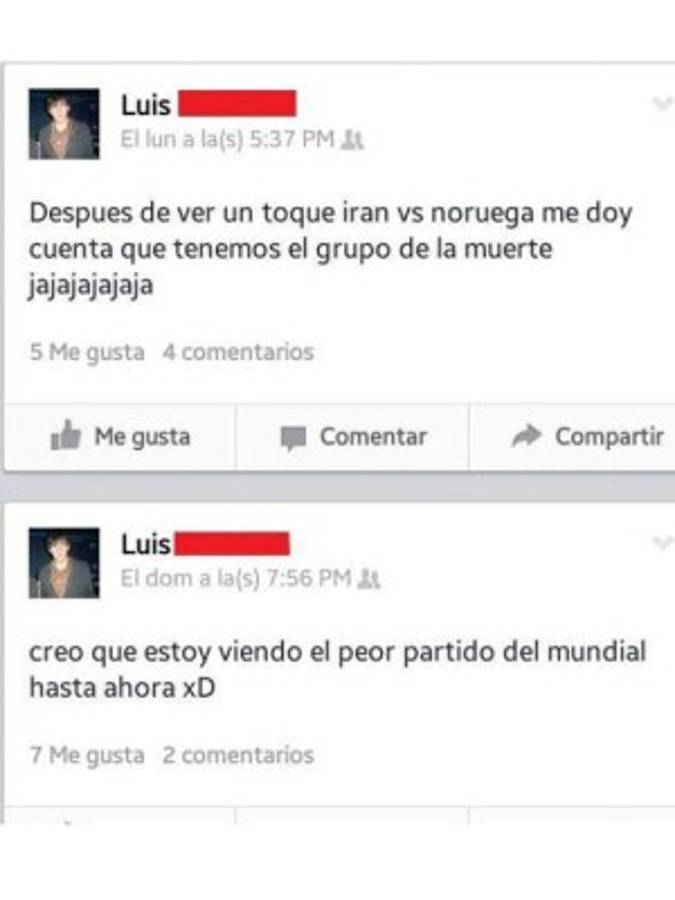 Luis
El lun a la(s) 5:37 PM

Despues de ver un toque iran vs noruega me doy cuenta que tenemos el grupo de la muerte jajajajajaja

5 Me gusta 4 comentarios

Me gusta Comentar Compartir

Luis
El dom a la(s) 7:56 PM

creo que estoy viendo el peor partido del mundial hasta ahora xD

7 Me gusta 2 comentarios